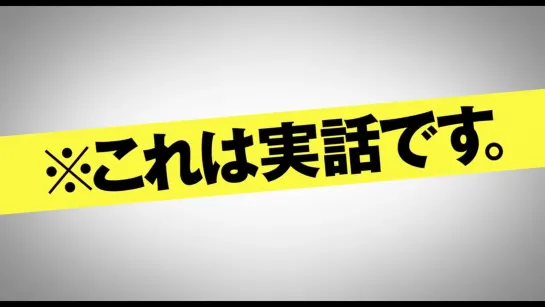 ※これは実話です。